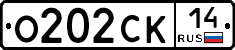 О202СК 14 RUS